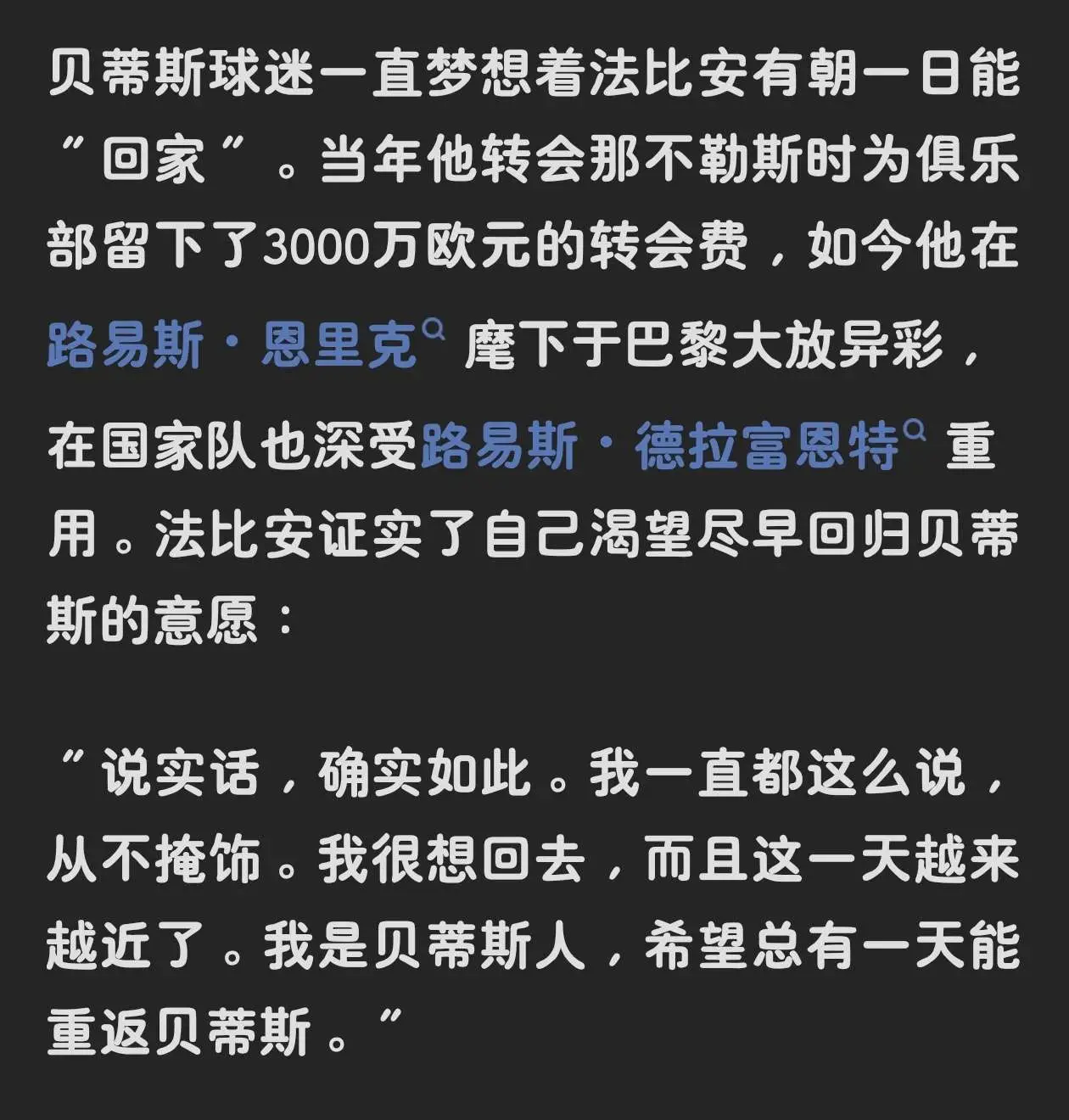 贝蒂斯球迷一直梦想着法比安有朝一日能“回家”。当年他转会那不勒斯时为俱乐部留下了3000万欧元的转会费，如今他在路易斯·恩里克麾下于巴黎大放异彩，在国家队也深受路易斯·德拉富恩特重用。法比安证实了自己渴望尽早回归贝蒂斯的意愿：

“说实话，确实如此。我一直都这么说，从不掩饰。我很想回去，而且这一天越来越近了。我是贝蒂斯人，希望总有一天能重返贝蒂斯。”